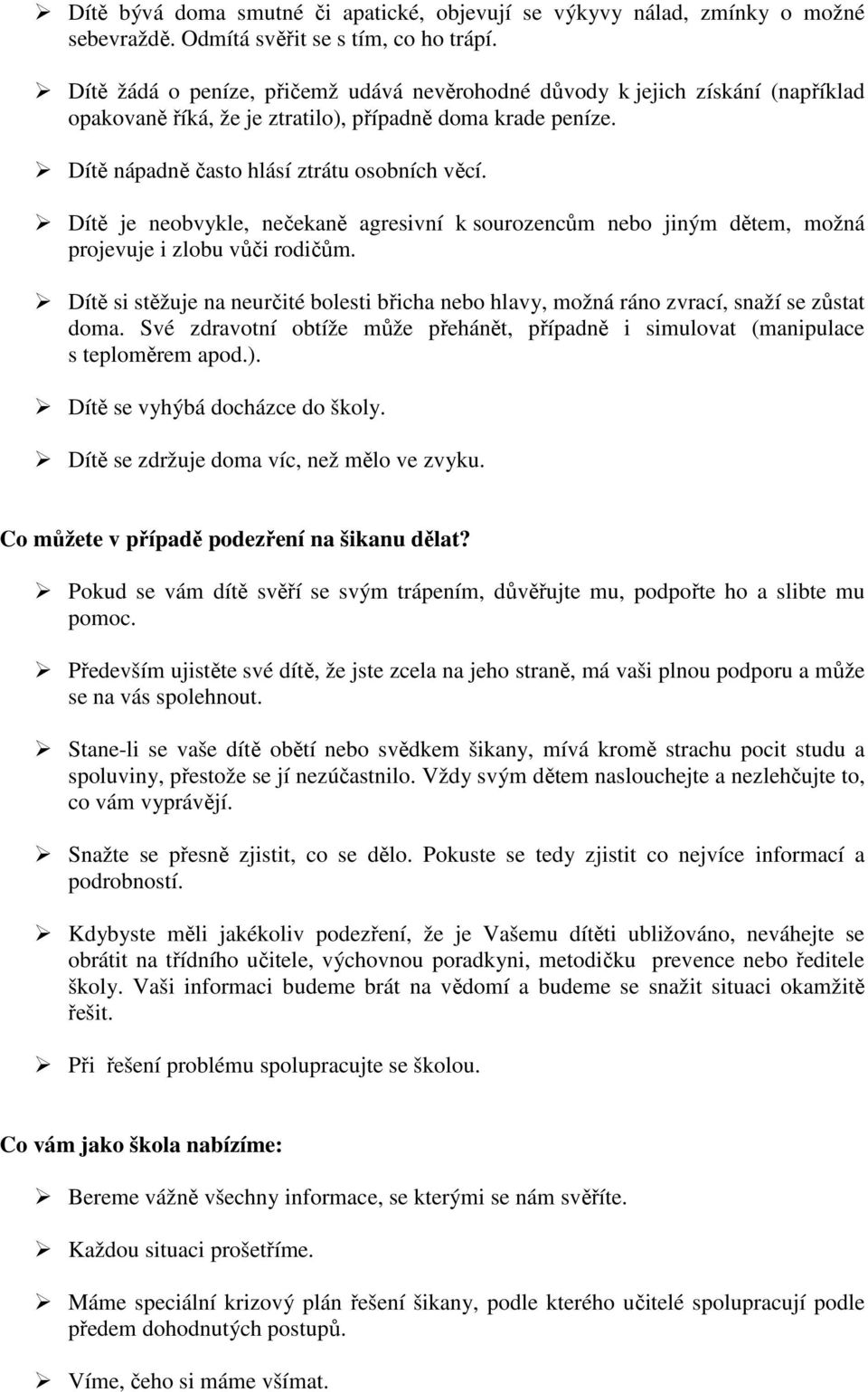 ➢ Dítě bývá doma smutné či apatické, objevují se výkyvy nálad, zmínky o možné sebevraždě. Odmítá svěřit se s tím, co ho trápí.

➢ Dítě žádá o peníze, přičemž udává nevěrohodné důvody k jejich získání (například opakovaně říká, že je ztratilo), případně doma krade peníze.

➢ Dítě nápadně často hlásí ztrátu osobních věcí.

➢ Dítě je neobvykle, nečekaně agresivní k sourozencům nebo jiným dětem, možná projevuje i zlobu vůči rodičům.

➢ Dítě si stěžuje na neurčité bolesti břicha nebo hlavy, možná ráno zvrací, snaží se zůstat doma. Své zdravotní obtíže může přehánět, případně i simulovat (manipulace s teploměrem apod.).

➢ Dítě se vyhýbá docházce do školy.

➢ Dítě se zdržuje doma víc, než mělo ve zvyku.

Co můžete v případě podezření na šikanu dělat?

➢ Pokud se vám dítě svěří se svým trápením, důvěřujte mu, podpořte ho a slibte mu pomoc.

➢ Především ujistěte své dítě, že jste zcela na jeho straně, má vaši plnou podporu a může se na vás spolehnout.

➢ Stane-li se vaše dítě obětí nebo svědkem šikany, mívá kromě strachu pocit studu a spoluviny, přestože se jí nezúčastnilo. Vždy svým dětem naslouchejte a nezlehčujte to, co vám vyprávějí.

➢ Snažte se přesně zjistit, co se dělo. Pokuste se tedy zjistit co nejvíce informací a podrobností.

➢ Kdybyste měli jakékoliv podezření, že je Vašemu dítěti ubližováno, neváhejte se obrátit na třídního učitele, výchovnou poradkyni, metodičku prevence nebo ředitele školy. Vaši informaci budeme brát na vědomí a budeme se snažit situaci okamžitě řešit.

➢ Při řešení problému spolupracujte se školou.

Co vám jako škola nabízíme:

➢ Bereme vážně všechny informace, se kterými se nám svěříte.

➢ Každou situaci prošetříme.

➢ Máme speciální krizový plán řešení šikany, podle kterého učitelé spolupracují podle předem dohodnutých postupů.

➢ Víme, čeho si máme všímat.